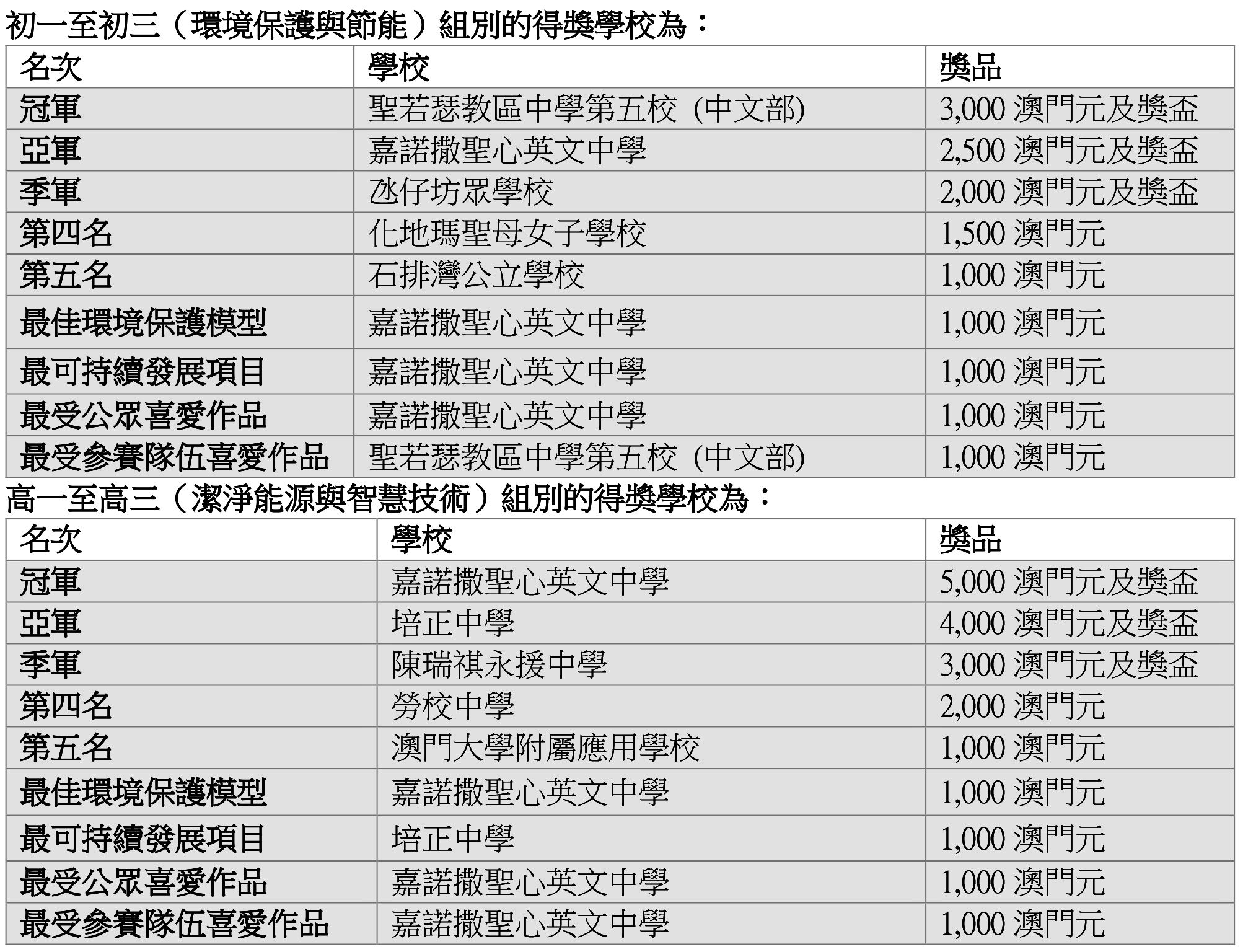 初一至初三（環境保護與節能）組別的得獎學校為：

| 名次 | 學校 | 獎品 |
|---|---|---|
| 冠軍 | 聖若瑟教區中學第五校 (中文部) | 3,000澳門元及獎盃 |
| 亞軍 | 嘉諾撒聖心英文中學 | 2,500澳門元及獎盃 |
| 季軍 | 氹仔坊眾學校 | 2,000澳門元及獎盃 |
| 第四名 | 化地瑪聖母女子學校 | 1,500澳門元 |
| 第五名 | 石排灣公立學校 | 1,000澳門元 |
| 最佳環境保護模型 | 嘉諾撒聖心英文中學 | 1,000澳門元 |
| 最可持續發展項目 | 嘉諾撒聖心英文中學 | 1,000澳門元 |
| 最受公眾喜愛作品 | 嘉諾撒聖心英文中學 | 1,000澳門元 |
| 最受參賽隊伍喜愛作品 | 聖若瑟教區中學第五校 (中文部) | 1,000澳門元 |

高一至高三（潔淨能源與智慧技術）組別的得獎學校為：

| 名次 | 學校 | 獎品 |
|---|---|---|
| 冠軍 | 嘉諾撒聖心英文中學 | 5,000澳門元及獎盃 |
| 亞軍 | 培正中學 | 4,000澳門元及獎盃 |
| 季軍 | 陳瑞祺永援中學 | 3,000澳門元及獎盃 |
| 第四名 | 勞校中學 | 2,000澳門元 |
| 第五名 | 澳門大學附屬應用學校 | 1,000澳門元 |
| 最佳環境保護模型 | 嘉諾撒聖心英文中學 | 1,000澳門元 |
| 最可持續發展項目 | 培正中學 | 1,000澳門元 |
| 最受公眾喜愛作品 | 嘉諾撒聖心英文中學 | 1,000澳門元 |
| 最受參賽隊伍喜愛作品 | 嘉諾撒聖心英文中學 | 1,000澳門元 |